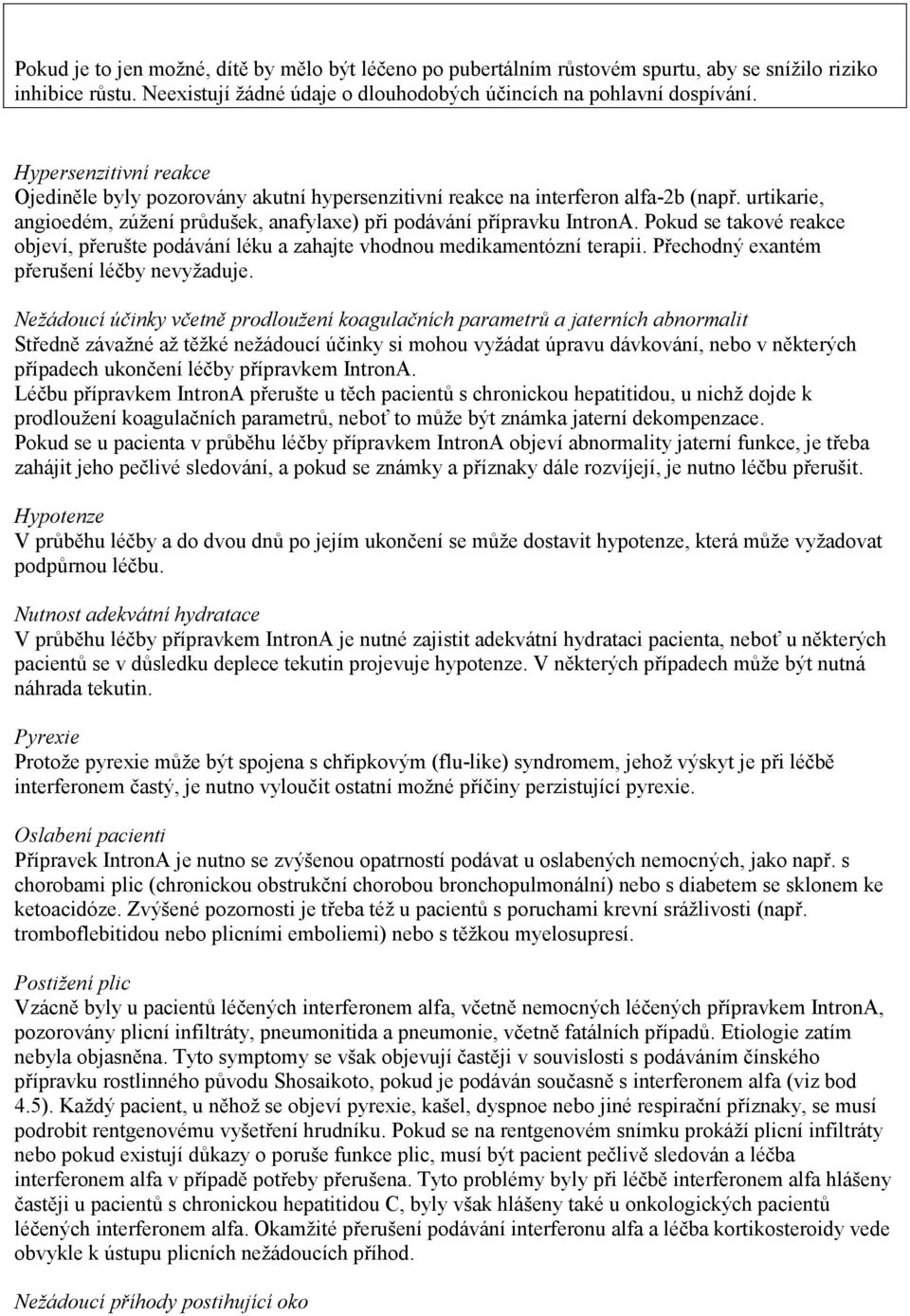 Pokud je to jen možné, dítě by mělo být léčeno po pubertálním růstovém spurtu, aby se snížilo riziko inhibice růstu. Neexistují žádné údaje o dlouhodobých účincích na pohlavní dospívání.

Hypersenzitivní reakce
Ojediněle byly pozorovány akutní hypersenzitivní reakce na interferon alfa-2b (např. urtikarie, angioedém, zúžení průdušek, anafylaxe) při podávání přípravku IntronA. Pokud se takové reakce objeví, přerušte podávání léku a zahajte vhodnou medikamentózní terapii. Přechodný exantém přerušení léčby nevyžaduje.

Nežádoucí účinky včetně prodloužení koagulačních parametrů a jaterních abnormalit
Středně závažné až těžké nežádoucí účinky si mohou vyžádat úpravu dávkování, nebo v některých případech ukončení léčby přípravkem IntronA.
Léčbu přípravkem IntronA přerušte u těch pacientů s chronickou hepatitidou, u nichž dojde k prodloužení koagulačních parametrů, neboť to může být známka jaterní dekompenzace.
Pokud se u pacienta v průběhu léčby přípravkem IntronA objeví abnormality jaterní funkce, je třeba zahájit jeho pečlivé sledování, a pokud se známky a příznaky dále rozvíjejí, je nutno léčbu přerušit.

Hypotenze
V průběhu léčby a do dvou dnů po jejím ukončení se může dostavit hypotenze, která může vyžadovat podpůrnou léčbu.

Nutnost adekvátní hydratace
V průběhu léčby přípravkem IntronA je nutné zajistit adekvátní hydrataci pacienta, neboť u některých pacientů se v důsledku deplece tekutin projevuje hypotenze. V některých případech může být nutná náhrada tekutin.

Pyrexie
Protože pyrexie může být spojena s chřipkovým (flu-like) syndromem, jehož výskyt je při léčbě interferonem častý, je nutno vyloučit ostatní možné příčiny perzistující pyrexie.

Oslabení pacienti
Přípravek IntronA je nutno se zvýšenou opatrností podávat u oslabených nemocných, jako např. s chorobami plic (chronickou obstrukční chorobou bronchopulmonální) nebo s diabetem se sklonem ke ketoacidóze. Zvýšené pozornosti je třeba též u pacientů s poruchami krevní srážlivosti (např. tromboflebitidou nebo plicními emboliemi) nebo s těžkou myelosupresí.

Postižení plic
Vzácně byly u pacientů léčených interferonem alfa, včetně nemocných léčených přípravkem IntronA, pozorovány plicní infiltráty, pneumonitida a pneumonie, včetně fatálních případů. Etiologie zatím nebyla objasněna. Tyto symptomy se však objevují častěji v souvislosti s podáváním čínského přípravku rostlinného původu Shosaikoto, pokud je podáván současně s interferonem alfa (viz bod 4.5). Každý pacient, u něhož se objeví pyrexie, kašel, dyspnoe nebo jiné respirační příznaky, se musí podrobit rentgenovému vyšetření hrudníku. Pokud se na rentgenovém snímku prokáží plicní infiltráty nebo pokud existují důkazy o poruše funkce plic, musí být pacient pečlivě sledován a léčba interferonem alfa v případě potřeby přerušena. Tyto problémy byly při léčbě interferonem alfa hlášeny častěji u pacientů s chronickou hepatitidou C, byly však hlášeny také u onkologických pacientů léčených interferonem alfa. Okamžité přerušení podávání interferonu alfa a léčba kortikosteroidy vede obvykle k ústupu plicních nežádoucích příhod.

Nežádoucí příhody postihující oko